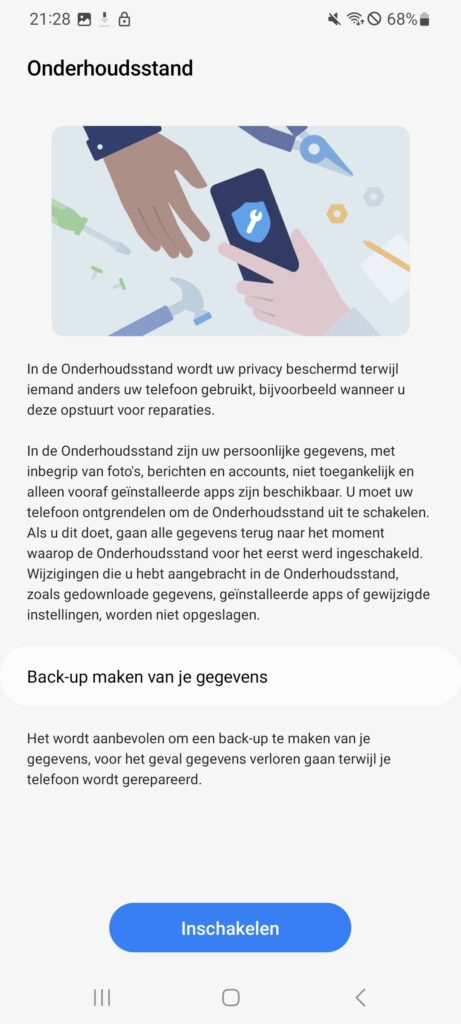 21:28 68%

Onderhoudsstand

In de Onderhoudsstand wordt uw privacy beschermd terwijl iemand anders uw telefoon gebruikt, bijvoorbeeld wanneer u deze opstuurt voor reparaties.

In de Onderhoudsstand zijn uw persoonlijke gegevens, met inbegrip van foto's, berichten en accounts, niet toegankelijk en alleen vooraf geïnstalleerde apps zijn beschikbaar. U moet uw telefoon ontgrendelen om de Onderhoudsstand uit te schakelen. Als u dit doet, gaan alle gegevens terug naar het moment waarop de Onderhoudsstand voor het eerst werd ingeschakeld. Wijzigingen die u hebt aangebracht in de Onderhoudsstand, zoals gedownloade gegevens, geïnstalleerde apps of gewijzigde instellingen, worden niet opgeslagen.

Back-up maken van je gegevens

Het wordt aanbevolen om een back-up te maken van je gegevens, voor het geval gegevens verloren gaan terwijl je telefoon wordt gerepareerd.

Inschakelen